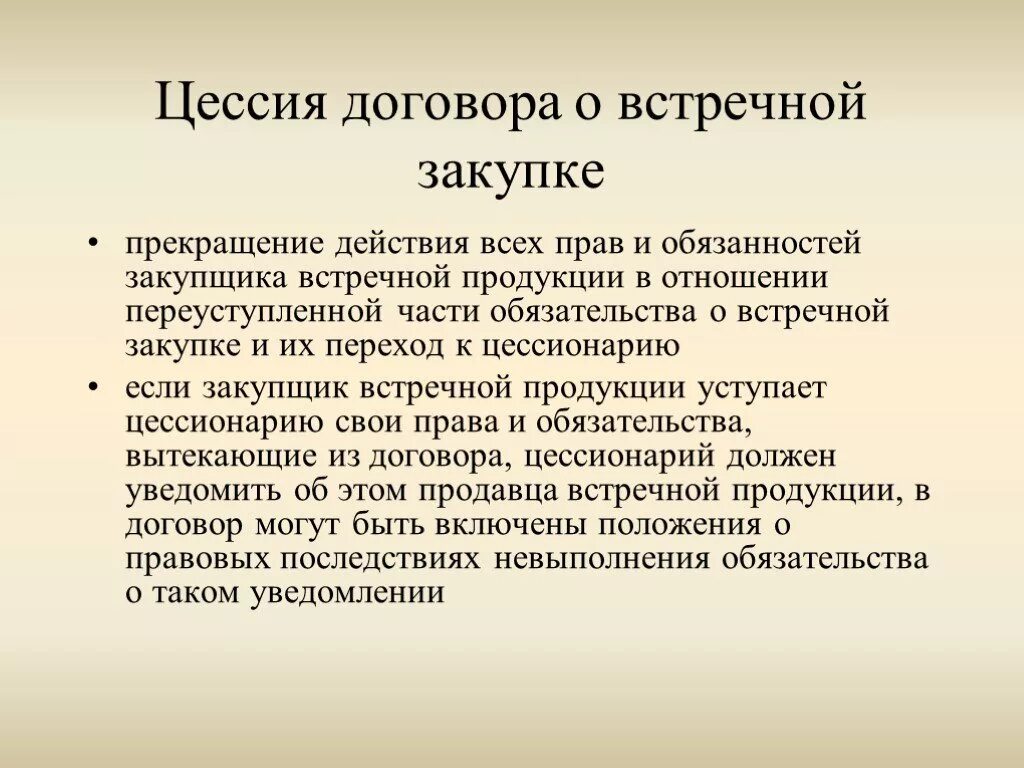 Цессия договора о встречной закупке

• прекращение действия всех прав и обязанностей закупщика встречной продукции в отношении переуступленной части обязательства о встречной закупке и их переход к цессионарию

• если закупщик встречной продукции уступает цессионарию свои права и обязательства, вытекающие из договора, цессионарий должен уведомить об этом продавца встречной продукции, в договор могут быть включены положения о правовых последствиях невыполнения обязательства о таком уведомлении